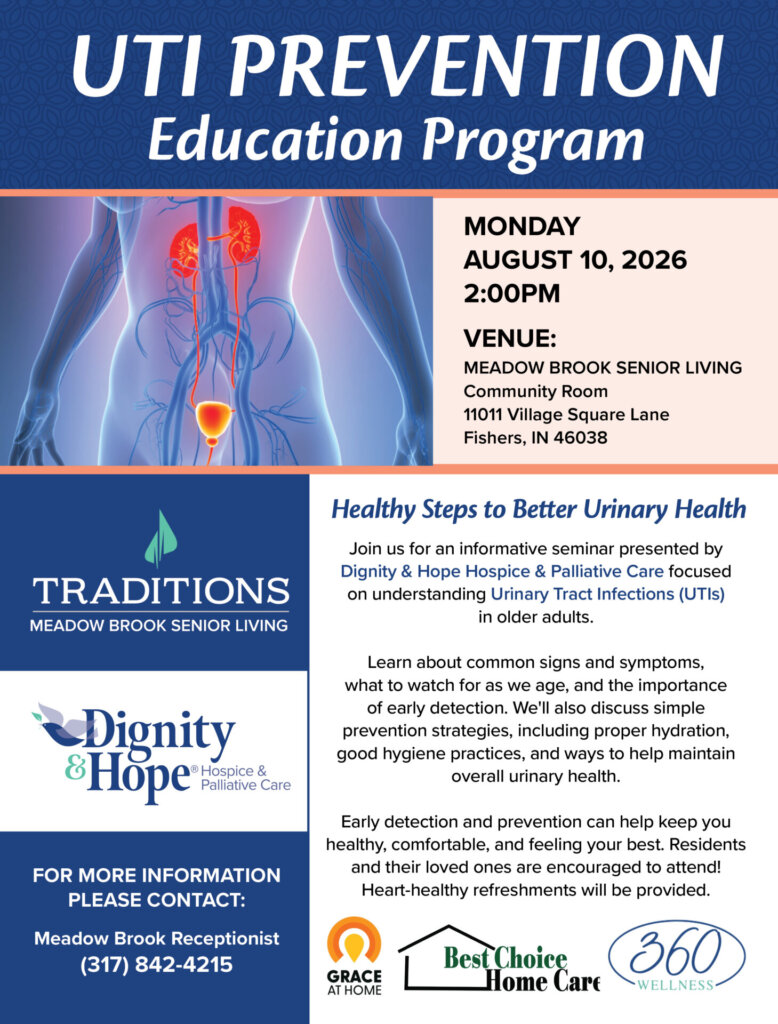 UTI PREVENTION
Education Program

MONDAY
AUGUST 10, 2026
2:00PM

VENUE:
MEADOW BROOK SENIOR LIVING
Community Room
11011 Village Square Lane
Fishers, IN 46038

TRADITIONS
MEADOW BROOK SENIOR LIVING

Dignity & Hope® Hospice & Palliative Care

FOR MORE INFORMATION PLEASE CONTACT:

Meadow Brook Receptionist
(317) 842-4215

Healthy Steps to Better Urinary Health

Join us for an informative seminar presented by Dignity & Hope Hospice & Palliative Care focused on understanding Urinary Tract Infections (UTIs) in older adults.

Learn about common signs and symptoms, what to watch for as we age, and the importance of early detection. We'll also discuss simple prevention strategies, including proper hydration, good hygiene practices, and ways to help maintain overall urinary health.

Early detection and prevention can help keep you healthy, comfortable, and feeling your best. Residents and their loved ones are encouraged to attend! Heart-healthy refreshments will be provided.

GRACE AT HOME

Best Choice Home Care

360 WELLNESS